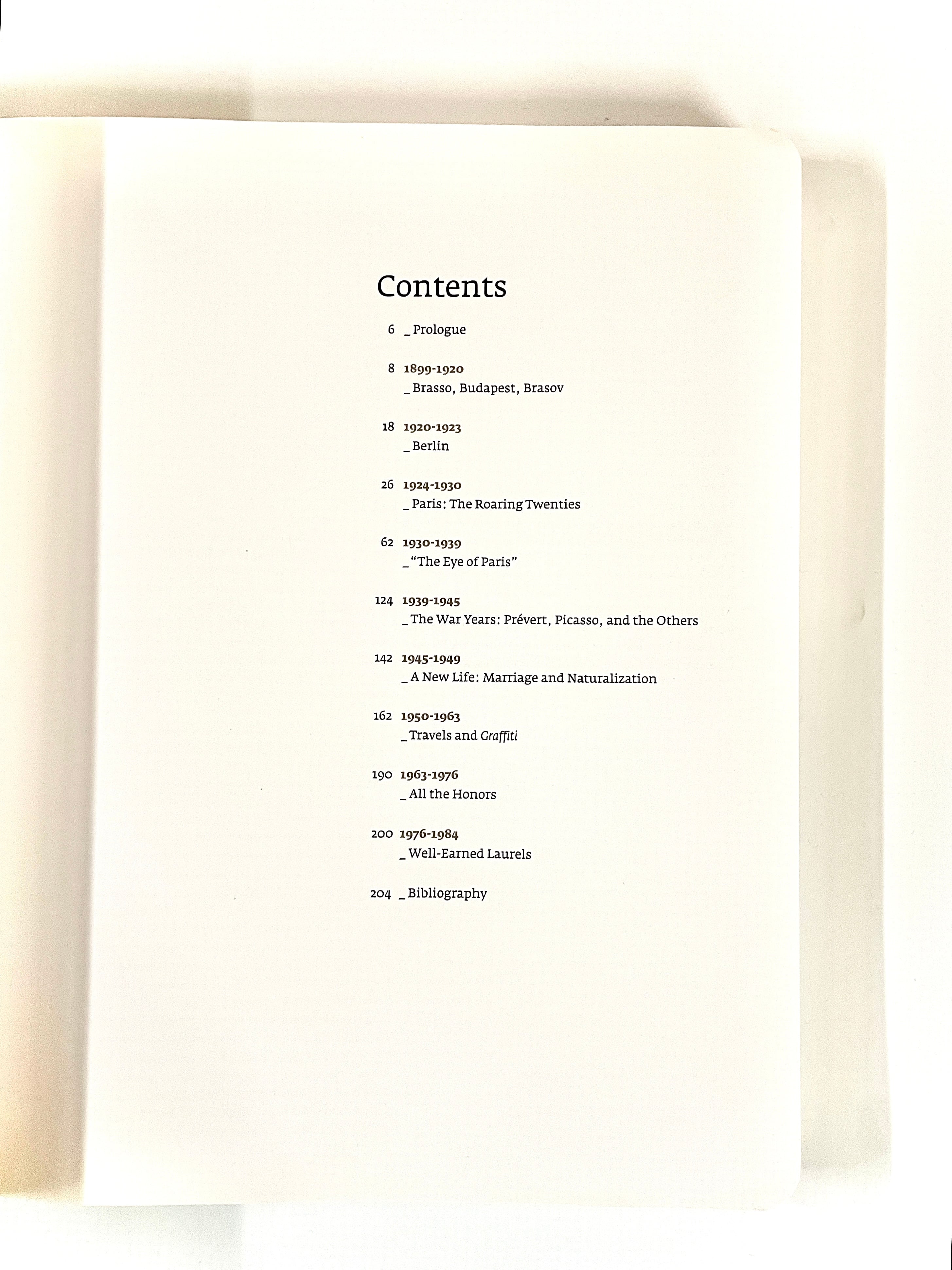 Contents

6 _ Prologue

8 1899-1920
_ Brasso, Budapest, Brasov

18 1920-1923
_ Berlin

26 1924-1930
_ Paris: The Roaring Twenties

62 1930-1939
_ "The Eye of Paris"

124 1939-1945
_ The War Years: Prévert, Picasso, and the Others

142 1945-1949
_ A New Life: Marriage and Naturalization

162 1950-1963
_ Travels and Graffiti

190 1963-1976
_ All the Honors

200 1976-1984
_ Well-Earned Laurels

204 _ Bibliography